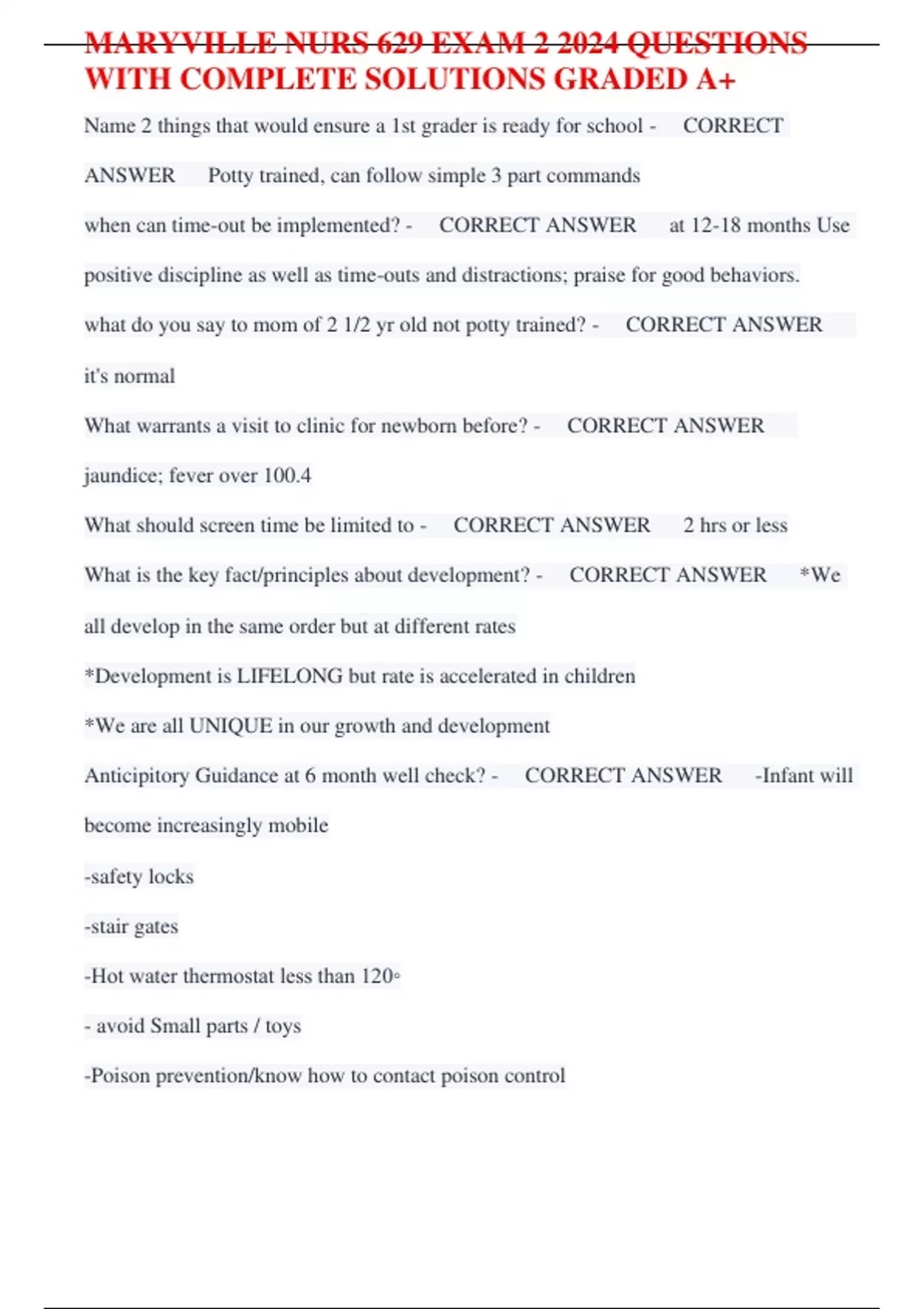 MARYVILLE NURS 629 EXAM 2 2024 QUESTIONS WITH COMPLETE SOLUTIONS GRADED A+

Name 2 things that would ensure a 1st grader is ready for school - CORRECT ANSWER Potty trained, can follow simple 3 part commands

when can time-out be implemented? - CORRECT ANSWER at 12-18 months Use positive discipline as well as time-outs and distractions; praise for good behaviors.

what do you say to mom of 2 1/2 yr old not potty trained? - CORRECT ANSWER it's normal

What warrants a visit to clinic for newborn before? - CORRECT ANSWER jaundice; fever over 100.4

What should screen time be limited to - CORRECT ANSWER 2 hrs or less

What is the key fact/principles about development? - CORRECT ANSWER *We all develop in the same order but at different rates

*Development is LIFELONG but rate is accelerated in children

*We are all UNIQUE in our growth and development

Anticipitory Guidance at 6 month well check? - CORRECT ANSWER -Infant will become increasingly mobile

-safety locks

-stair gates

-Hot water thermostat less than 120◦

- avoid Small parts / toys

-Poison prevention/know how to contact poison control